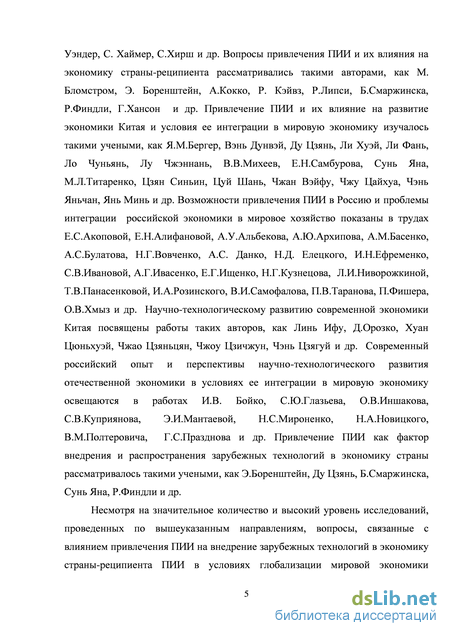 Уэндер, С. Хаймер, С.Хирш и др. Вопросы привлечения ПИИ и их влияния на экономику страны-реципиента рассматривались такими авторами, как М. Бломстром, Э. Боренштейн, А.Кокко, Р. Кэйвз, Р.Липси, Б.Смаржинска, Р.Финдли, Г.Хансон и др. Привлечение ПИИ и их влияние на развитие экономики Китая и условия ее интеграции в мировую экономику изучалось такими учеными, как Я.М.Бергер, Вэнь Дунвэй, Ду Цзянь, Ли Хуэй, Ли Фань, Ло Чуньянь, Лу Чжэннань, В.В.Михеев, Е.Н.Самбурова, Сунь Яна, М.Л.Титаренко, Цзян Синьин, Цуй Шань, Чжан Вэйфу, Чжу Цайхуа, Чэнь Яньчан, Янь Минь и др. Возможности привлечения ПИИ в Россию и проблемы интеграции российской экономики в мировое хозяйство показаны в трудах Е.С.Акоповой, Е.Н.Алифановой, А.У.Альбекова, А.Ю.Архипова, А.М.Басенко, А.С.Булатова, Н.Г.Вовченко, А.С. Данко, Н.Д. Елецкого, И.Н.Ефременко, С.В.Ивановой, А.Г.Ивасенко, Е.Г.Ищенко, Н.Г.Кузнецова, Л.И.Ниворожкиной, Т.В.Панасенковой, И.А.Розинского, В.И.Самофалова, П.В.Таранова, П.Фишера, О.В.Хмыз и др. Научно-технологическому развитию современной экономики Китая посвящены работы таких авторов, как Линь Ифу, Д.Орозко, Хуан Цюньхуэй, Чжао Цзяньцян, Чжоу Цзичжун, Чэнь Цзягуй и др. Современный российский опыт и перспективы научно-технологического развития отечественной экономики в условиях ее интеграции в мировую экономику освещаются в работах И.В. Бойко, С.Ю.Глазьева, О.В.Иншакова, С.В.Куприянова, Э.И.Мантаевой, Н.С.Мироненко, Н.А.Новицкого, В.М.Полтеровича, Г.С.Празднова и др. Привлечение ПИИ как фактор внедрения и распространения зарубежных технологий в экономику страны рассматривалось такими учеными, как Э.Боренштейн, Ду Цзянь, Б.Смаржинска, Сунь Яна, Р.Финдли и др.

Несмотря на значительное количество и высокий уровень исследований, проведенных по вышеуказанным направлениям, вопросы, связанные с влиянием привлечения ПИИ на внедрение зарубежных технологий в экономику страны-реципиента ПИИ в условиях глобализации мировой экономики

5

dsLib.net
библиотека диссертаций